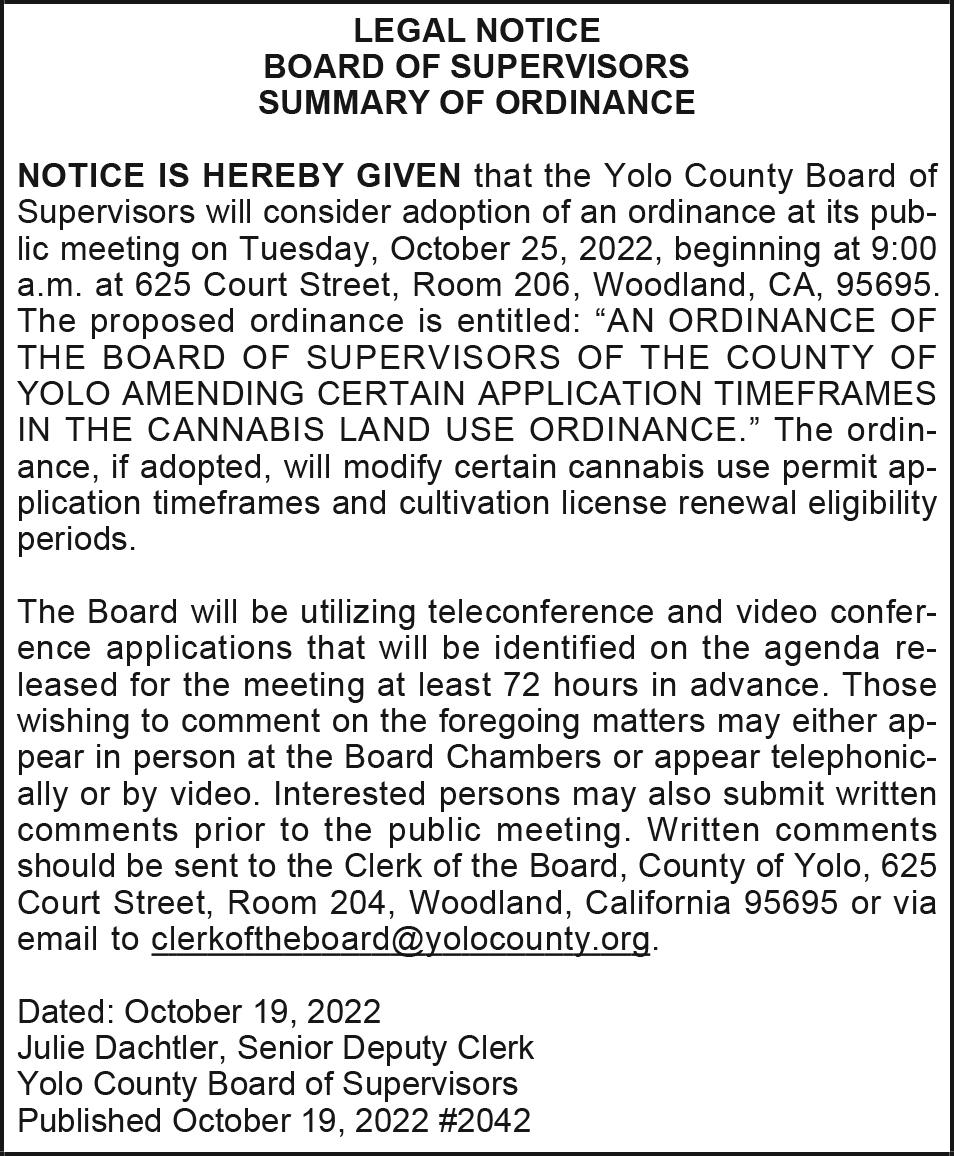 LEGAL NOTICE
BOARD OF SUPERVISORS
SUMMARY OF ORDINANCE

NOTICE IS HEREBY GIVEN that the Yolo County Board of Supervisors will consider adoption of an ordinance at its public meeting on Tuesday, October 25, 2022, beginning at 9:00 a.m. at 625 Court Street, Room 206, Woodland, CA, 95695. The proposed ordinance is entitled: “AN ORDINANCE OF THE BOARD OF SUPERVISORS OF THE COUNTY OF YOLO AMENDING CERTAIN APPLICATION TIMEFRAMES IN THE CANNABIS LAND USE ORDINANCE.” The ordinance, if adopted, will modify certain cannabis use permit application timeframes and cultivation license renewal eligibility periods.

The Board will be utilizing teleconference and video conference applications that will be identified on the agenda released for the meeting at least 72 hours in advance. Those wishing to comment on the foregoing matters may either appear in person at the Board Chambers or appear telephonically or by video. Interested persons may also submit written comments prior to the public meeting. Written comments should be sent to the Clerk of the Board, County of Yolo, 625 Court Street, Room 204, Woodland, California 95695 or via email to clerkoftheboard@yolocounty.org.

Dated: October 19, 2022
Julie Dachtler, Senior Deputy Clerk
Yolo County Board of Supervisors
Published October 19, 2022 #2042